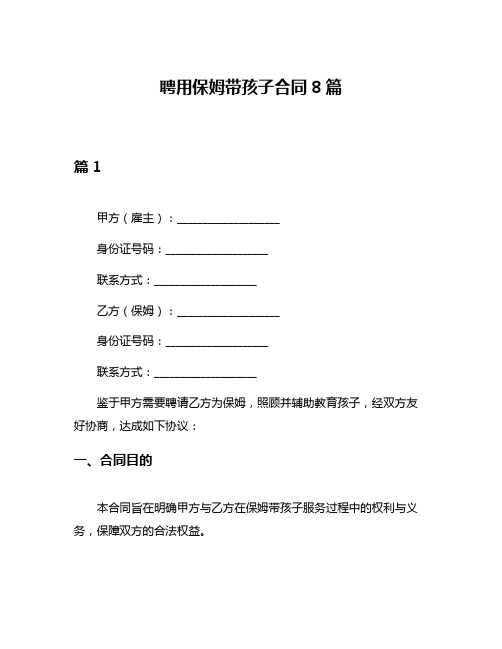 聘用保姆带孩子合同 8 篇

篇 1

甲方（雇主）：__________________

身份证号码：__________________

联系方式：__________________

乙方（保姆）：__________________

身份证号码：__________________

联系方式：__________________

鉴于甲方需要聘请乙方为保姆，照顾并辅助教育孩子，经双方友好协商，达成如下协议：

一、合同目的

本合同旨在明确甲方与乙方在保姆带孩子服务过程中的权利与义务，保障双方的合法权益。